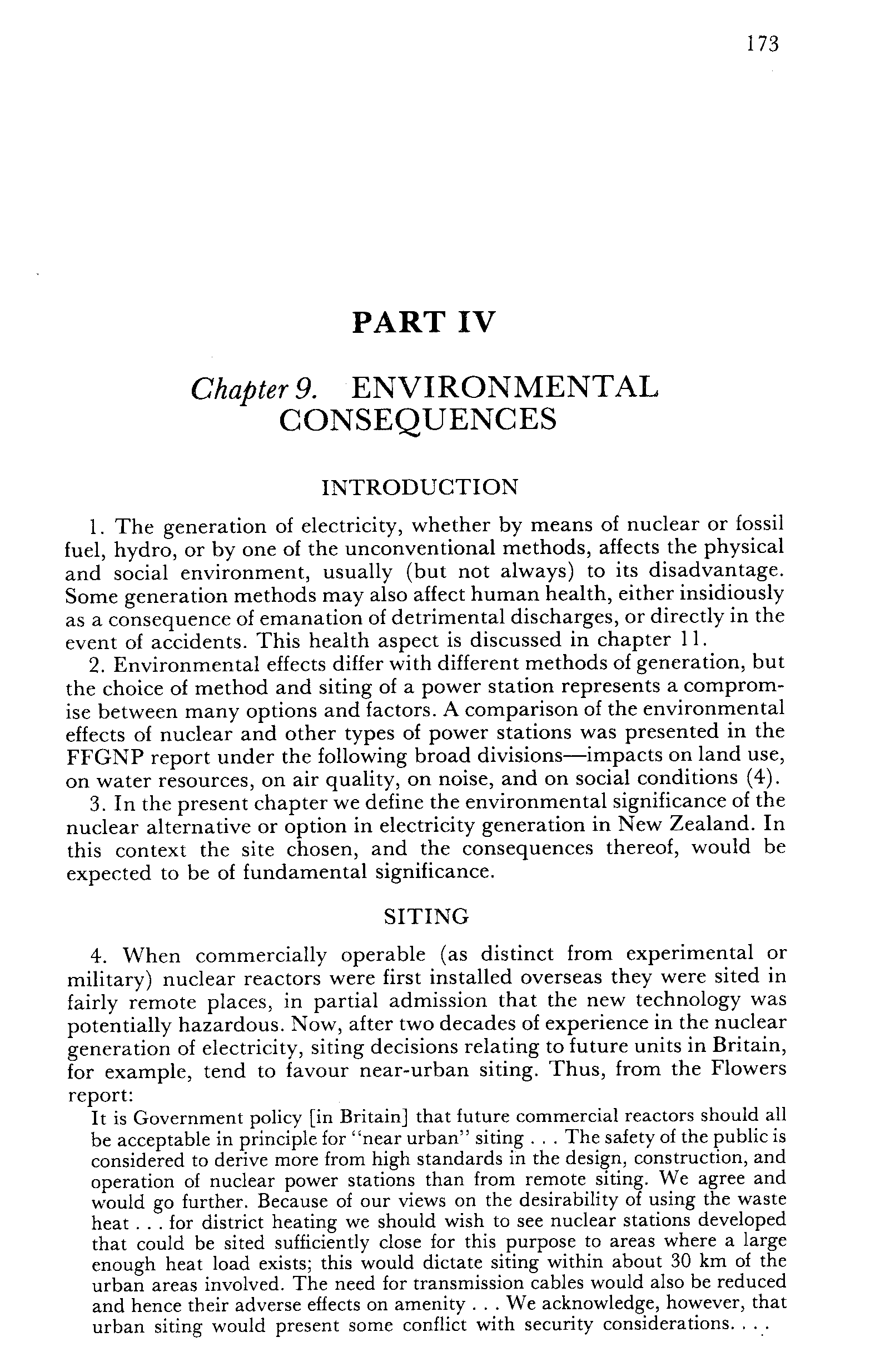 173

PART IV

Chapter 9. ENVIRONMENTAL CONSEQUENCES

INTRODUCTION

1. The generation of electricity, whether by means of nuclear or fossil fuel, hydro, or by one of the unconventional methods, affects the physical and social environment, usually (but not always) to its disadvantage. Some generation methods may also affect human health, either insidiously as a consequence of emanation of detrimental discharges, or directly in the event of accidents. This health aspect is discussed in chapter 11.

2. Environmental effects differ with different methods of generation, but the choice of method and siting of a power station represents a compromise between many options and factors. A comparison of the environmental effects of nuclear and other types of power stations was presented in the FFGNP report under the following broad divisions—impacts on land use, on water resources, on air quality, on noise, and on social conditions (4).

3. In the present chapter we define the environmental significance of the nuclear alternative or option in electricity generation in New Zealand. In this context the site chosen, and the consequences thereof, would be expected to be of fundamental significance.

SITING

4. When commercially operable (as distinct from experimental or military) nuclear reactors were first installed overseas they were sited in fairly remote places, in partial admission that the new technology was potentially hazardous. Now, after two decades of experience in the nuclear generation of electricity, siting decisions relating to future units in Britain, for example, tend to favour near-urban siting. Thus, from the Flowers report:

It is Government policy [in Britain] that future commercial reactors should all be acceptable in principle for "near urban" siting . . . The safety of the public is considered to derive more from high standards in the design, construction, and operation of nuclear power stations than from remote siting. We agree and would go further. Because of our views on the desirability of using the waste heat . . . for district heating we should wish to see nuclear stations developed that could be sited sufficiently close for this purpose to areas where a large enough heat load exists; this would dictate siting within about 30 km of the urban areas involved. The need for transmission cables would also be reduced and hence their adverse effects on amenity . . . We acknowledge, however, that urban siting would present some conflict with security considerations. . . .